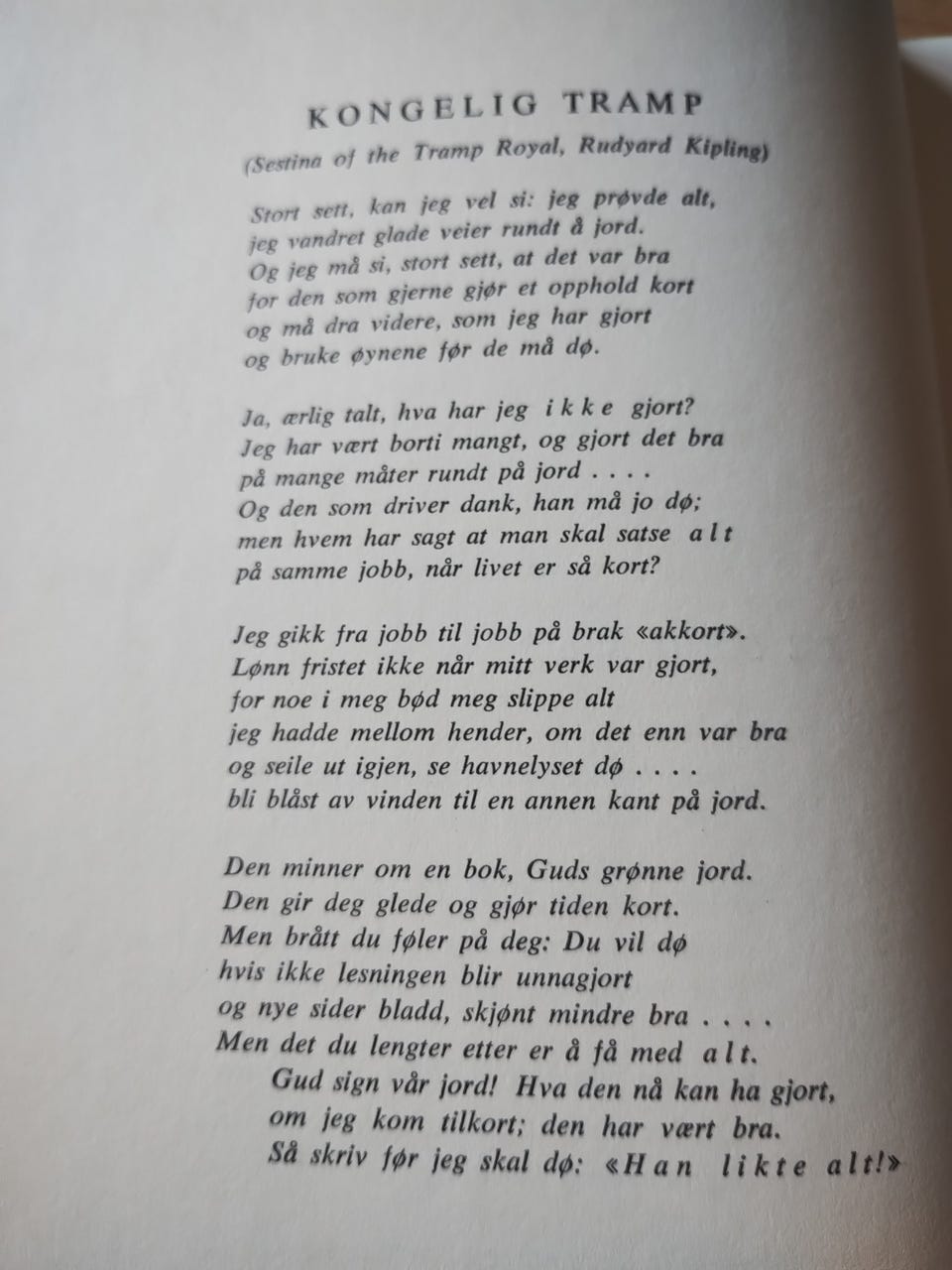 KONGELIG TRAMP

(Sestina of the Tramp Royal, Rudyard Kipling)

Stort sett, kan jeg vel si: jeg prøvde alt,
jeg vandret glade veier rundt å jord.
Og jeg må si, stort sett, at det var bra
for den som gjerne gjør et opphold kort
og må dra videre, som jeg har gjort
og bruke øynene før de må dø.

Ja, ærlig talt, hva har jeg ikke gjort?
Jeg har vært borti mangt, og gjort det bra
på mange måter rundt på jord . . . .
Og den som driver dank, han må jo dø;
men hvem har sagt at man skal satse alt
på samme jobb, når livet er så kort?

Jeg gikk fra jobb til jobb på brak «akkort».
Lønn fristet ikke når mitt verk var gjort,
for noe i meg bød meg slippe alt
jeg hadde mellom hender, om det enn var bra
og seile ut igjen, se havnelyset dø . . . .
bli blåst av vinden til en annen kant på jord.

Den minner om en bok, Guds grønne jord.
Den gir deg glede og gjør tiden kort.
Men brått du føler på deg: Du vil dø
hvis ikke lesningen blir unnagjort
og nye sider bladd, skjønt mindre bra . . . .
Men det du lengter etter er å få med alt.
Gud sign vår jord! Hva den nå kan ha gjort,
om jeg kom tilkort; den har vært bra.
Så skriv før jeg skal dø: «Han likte alt!»